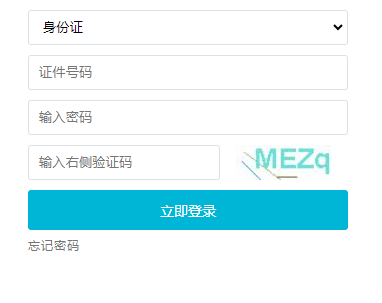 身份证

证件号码

输入密码

输入右侧验证码

MEZq

立即登录

忘记密码